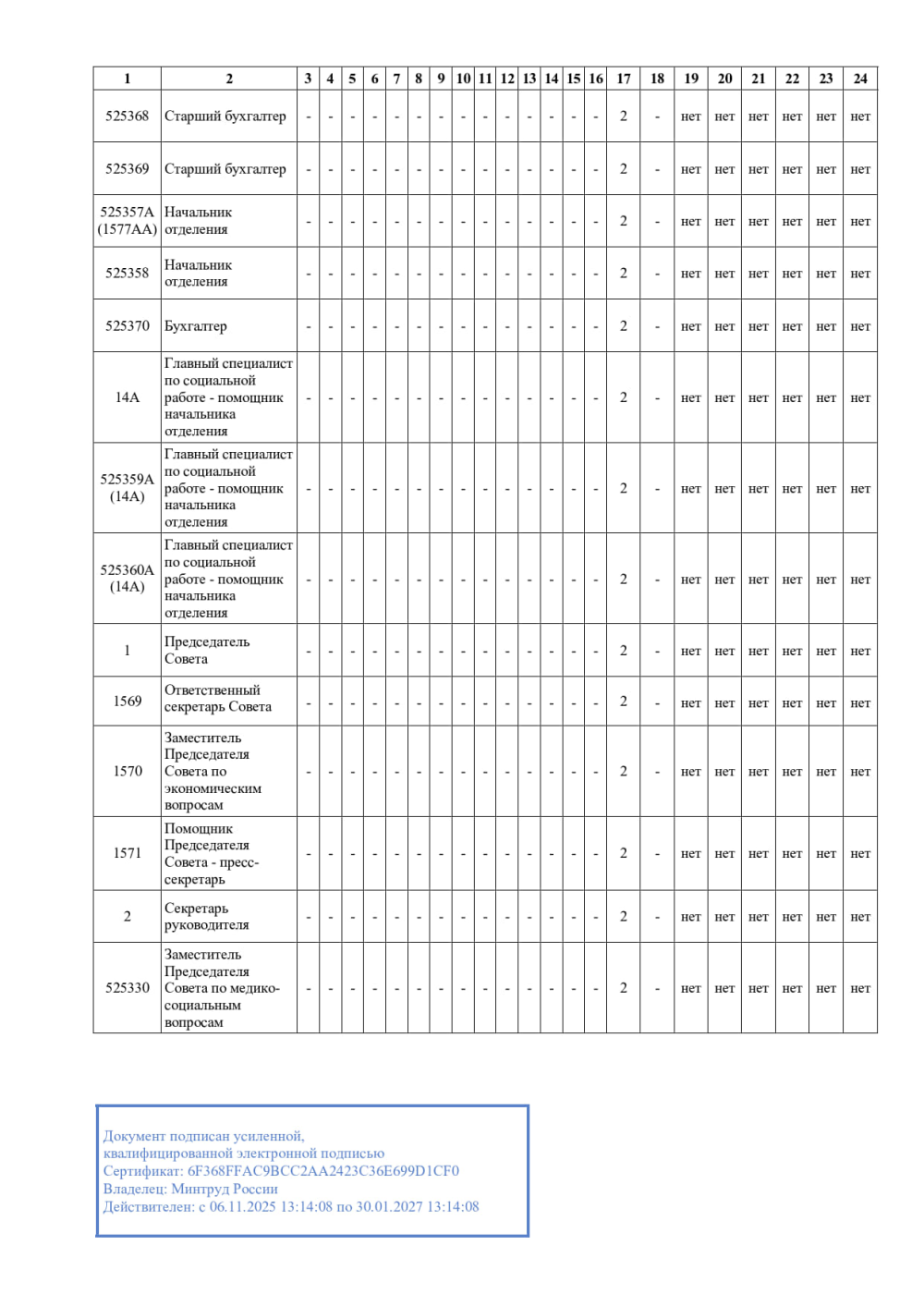 | 1 | 2 | 3 | 4 | 5 | 6 | 7 | 8 | 9 | 10 | 11 | 12 | 13 | 14 | 15 | 16 | 17 | 18 | 19 | 20 | 21 | 22 | 23 | 24 |
|---|---|---|---|---|---|---|---|---|---|---|---|---|---|---|---|---|---|---|---|---|---|---|---|
| 525368 | Старший бухгалтер | - | - | - | - | - | - | - | - | - | - | - | - | - | - | 2 | - | нет | нет | нет | нет | нет | нет |
| 525369 | Старший бухгалтер | - | - | - | - | - | - | - | - | - | - | - | - | - | - | 2 | - | нет | нет | нет | нет | нет | нет |
| 525357А (1577АА) | Начальник отделения | - | - | - | - | - | - | - | - | - | - | - | - | - | - | 2 | - | нет | нет | нет | нет | нет | нет |
| 525358 | Начальник отделения | - | - | - | - | - | - | - | - | - | - | - | - | - | - | 2 | - | нет | нет | нет | нет | нет | нет |
| 525370 | Бухгалтер | - | - | - | - | - | - | - | - | - | - | - | - | - | - | 2 | - | нет | нет | нет | нет | нет | нет |
| 14А | Главный специалист по социальной работе - помощник начальника отделения | - | - | - | - | - | - | - | - | - | - | - | - | - | - | 2 | - | нет | нет | нет | нет | нет | нет |
| 525359А (14А) | Главный специалист по социальной работе - помощник начальника отделения | - | - | - | - | - | - | - | - | - | - | - | - | - | - | 2 | - | нет | нет | нет | нет | нет | нет |
| 525360А (14А) | Главный специалист по социальной работе - помощник начальника отделения | - | - | - | - | - | - | - | - | - | - | - | - | - | - | 2 | - | нет | нет | нет | нет | нет | нет |
| 1 | Председатель Совета | - | - | - | - | - | - | - | - | - | - | - | - | - | - | 2 | - | нет | нет | нет | нет | нет | нет |
| 1569 | Ответственный секретарь Совета | - | - | - | - | - | - | - | - | - | - | - | - | - | - | 2 | - | нет | нет | нет | нет | нет | нет |
| 1570 | Заместитель Председателя Совета по экономическим вопросам | - | - | - | - | - | - | - | - | - | - | - | - | - | - | 2 | - | нет | нет | нет | нет | нет | нет |
| 1571 | Помощник Председателя Совета - пресс-секретарь | - | - | - | - | - | - | - | - | - | - | - | - | - | - | 2 | - | нет | нет | нет | нет | нет | нет |
| 2 | Секретарь руководителя | - | - | - | - | - | - | - | - | - | - | - | - | - | - | 2 | - | нет | нет | нет | нет | нет | нет |
| 525330 | Заместитель Председателя Совета по медико-социальным вопросам | - | - | - | - | - | - | - | - | - | - | - | - | - | - | 2 | - | нет | нет | нет | нет | нет | нет |

Документ подписан усиленной, квалифицированной электронной подписью
Сертификат: 6F368FFAC9BCC2AA2423C36E699D1CF0
Владелец: Минтруд России
Действителен: с 06.11.2025 13:14:08 по 30.01.2027 13:14:08